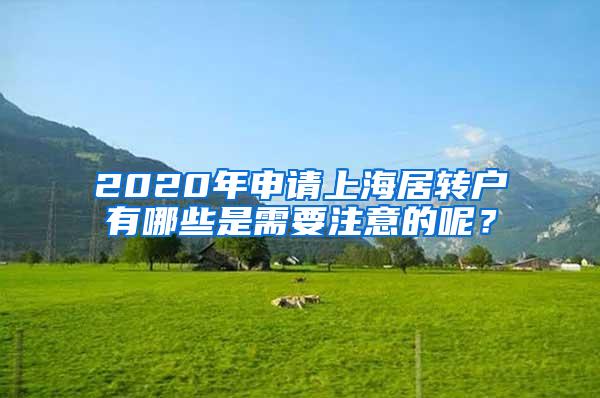 2020年申请上海居转户有哪些是需要注意的呢？